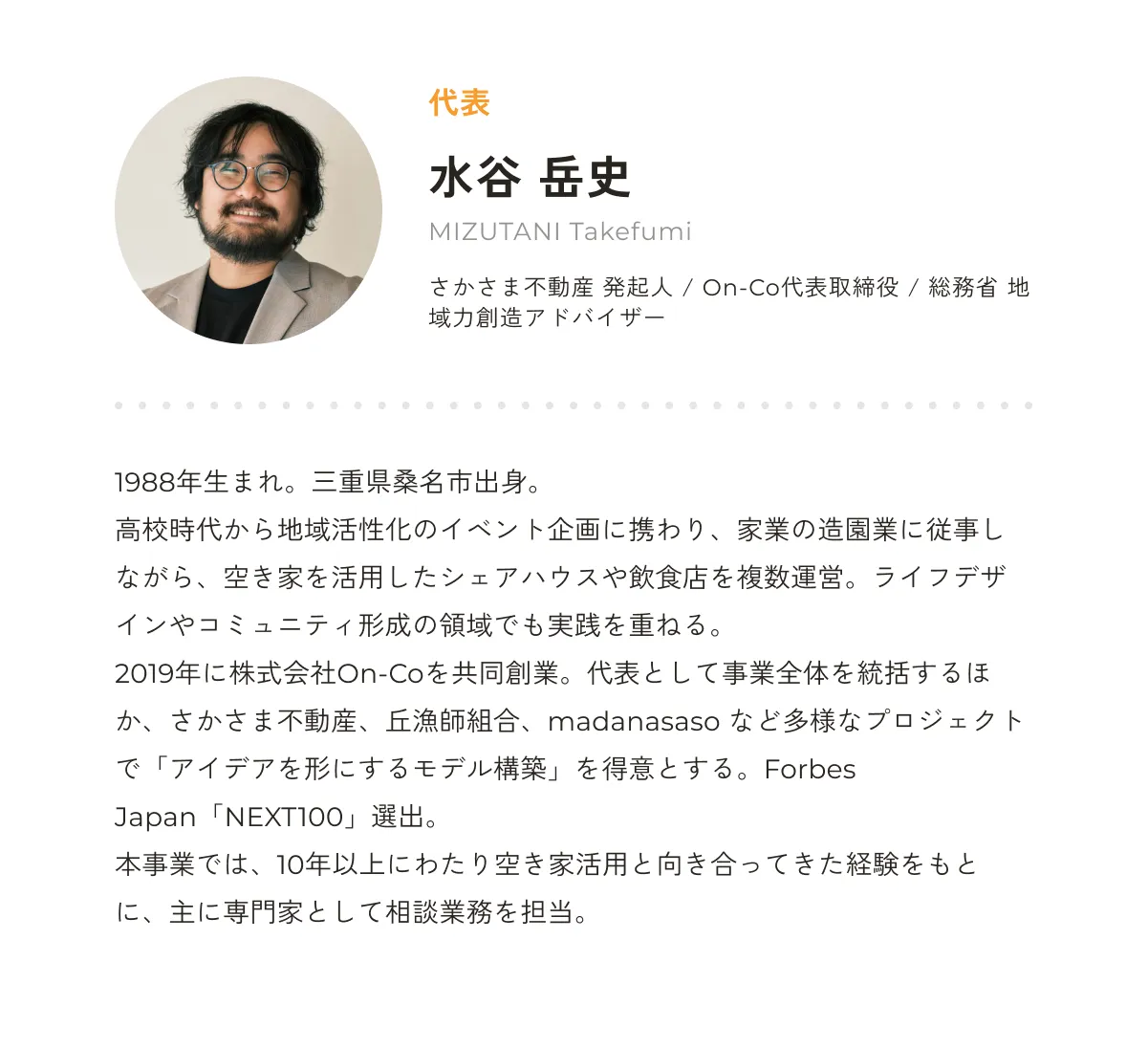 代表

水谷 岳史

MIZUTANI Takefumi

さかさま不動産 発起人 / On-Co代表取締役 / 総務省 地域力創造アドバイザー

1988年生まれ。三重県桑名市出身。
高校時代から地域活性化のイベント企画に携わり、家業の造園業に従事しながら、空き家を活用したシェアハウスや飲食店を複数運営。ライフデザインやコミュニティ形成の領域でも実践を重ねる。
2019年に株式会社On-Coを共同創業。代表として事業全体を統括するほか、さかさま不動産、丘漁師組合、madanasaso など多様なプロジェクトで「アイデアを形にするモデル構築」を得意とする。Forbes Japan「NEXT100」選出。
本事業では、10年以上にわたり空き家活用と向き合ってきた経験をもとに、主に専門家として相談業務を担当。